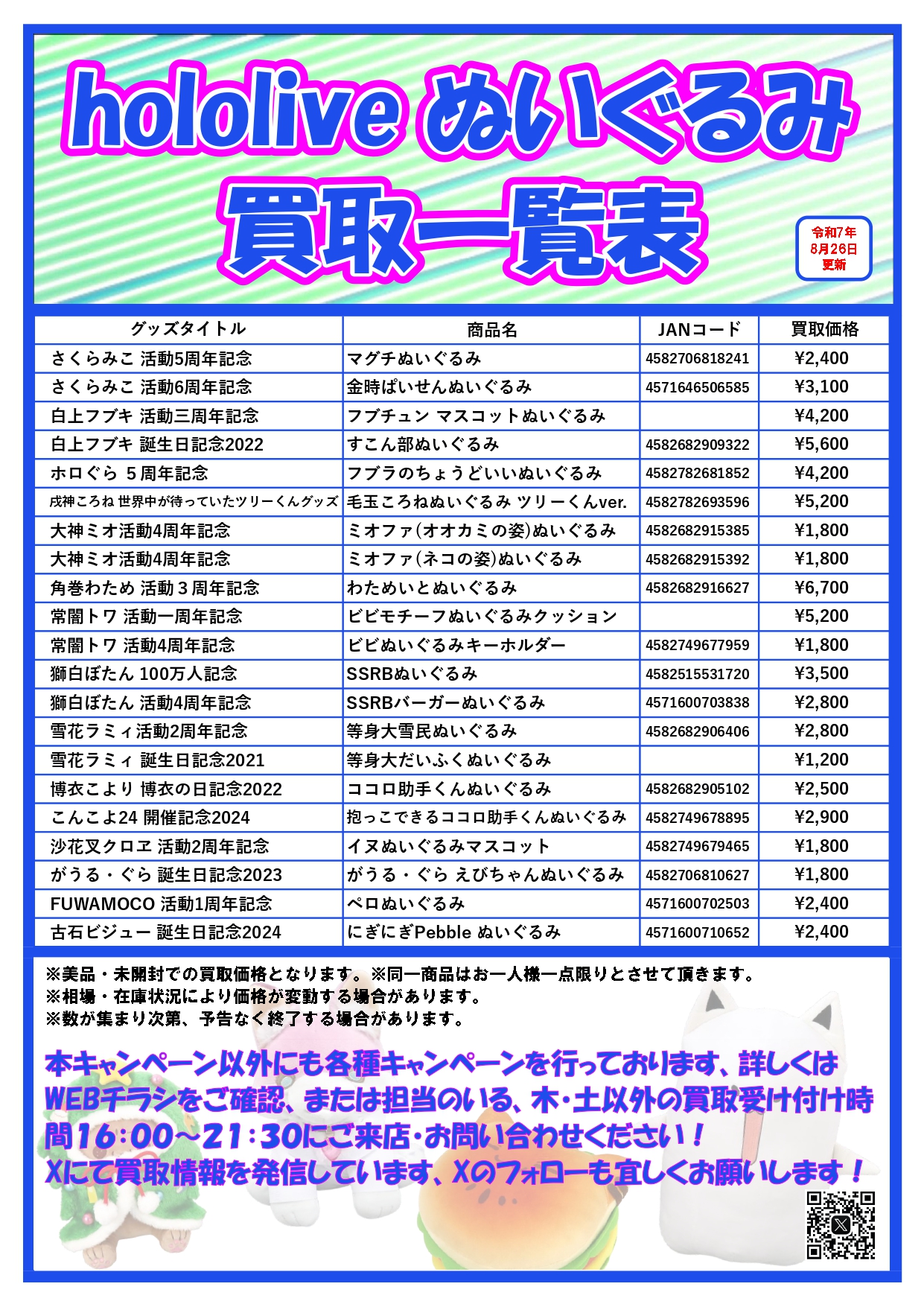 hololive ぬいぐるみ
買取一覧表

令和7年
8月26日
更新

| グッズタイトル | 商品名 | JANコード | 買取価格 |
|---|---|---|---|
| さくらみこ 活動5周年記念 | マグチぬいぐるみ | 4582706818241 | ¥2,400 |
| さくらみこ 活動6周年記念 | 金時ぱいせんぬいぐるみ | 4571646506585 | ¥3,100 |
| 白上フブキ 活動三周年記念 | フブチュン マスコットぬいぐるみ | | ¥4,200 |
| 白上フブキ 誕生日記念2022 | すこん部ぬいぐるみ | 4582682909322 | ¥5,600 |
| ホロぐら 5周年記念 | フブラのちょうどいいぬいぐるみ | 4582782681852 | ¥4,200 |
| 戌神ころね 世界中が待っていたツリーくんグッズ | 毛玉ころねぬいぐるみ ツリーくんver. | 4582782693596 | ¥5,200 |
| 大神ミオ活動4周年記念 | ミオファ(オオカミの姿)ぬいぐるみ | 4582682915385 | ¥1,800 |
| 大神ミオ活動4周年記念 | ミオファ(ネコの姿)ぬいぐるみ | 4582682915392 | ¥1,800 |
| 角巻わため 活動３周年記念 | わためいとぬいぐるみ | 4582682916627 | ¥6,700 |
| 常闇トワ 活動一周年記念 | ビビモチーフぬいぐるみクッション | | ¥5,200 |
| 常闇トワ 活動4周年記念 | ビビぬいぐるみキーホルダー | 4582749677959 | ¥1,800 |
| 獅白ぼたん 100万人記念 | SSRBぬいぐるみ | 4582515531720 | ¥3,500 |
| 獅白ぼたん 活動4周年記念 | SSRBバーガーぬいぐるみ | 4571600703838 | ¥2,800 |
| 雪花ラミィ活動2周年記念 | 等身大雪民ぬいぐるみ | 4582682906406 | ¥2,800 |
| 雪花ラミィ 誕生日記念2021 | 等身大だいふくぬいぐるみ | | ¥1,200 |
| 博衣こより 博衣の日記念2022 | ココロ助手くんぬいぐるみ | 4582682905102 | ¥2,500 |
| こんこよ24 開催記念2024 | 抱っこできるココロ助手くんぬいぐるみ | 4582749678895 | ¥2,900 |
| 沙花叉クロヱ 活動2周年記念 | イヌぬいぐるみマスコット | 4582749679465 | ¥1,800 |
| がうる・ぐら 誕生日記念2023 | がうる・ぐら えびちゃんぬいぐるみ | 4582706810627 | ¥1,800 |
| FUWAMOCO 活動1周年記念 | ペロぬいぐるみ | 4571600702503 | ¥2,400 |
| 古石ビジュー 誕生日記念2024 | にぎにぎPebble ぬいぐるみ | 4571600710652 | ¥2,400 |

※美品・未開封での買取価格となります。※同一商品はお一人様一点限りとさせて頂きます。
※相場・在庫状況により価格が変動する場合があります。
※数が集まり次第、予告なく終了する場合があります。

本キャンペーン以外にも各種キャンペーンを行っております、詳しくはWEBチラシをご確認、または担当のいる、木・土以外の買取受け付け時間16:00～21:30にご来店・お問い合わせください！
Xにて買取情報を発信しています、Xのフォローも宜しくお願いします！